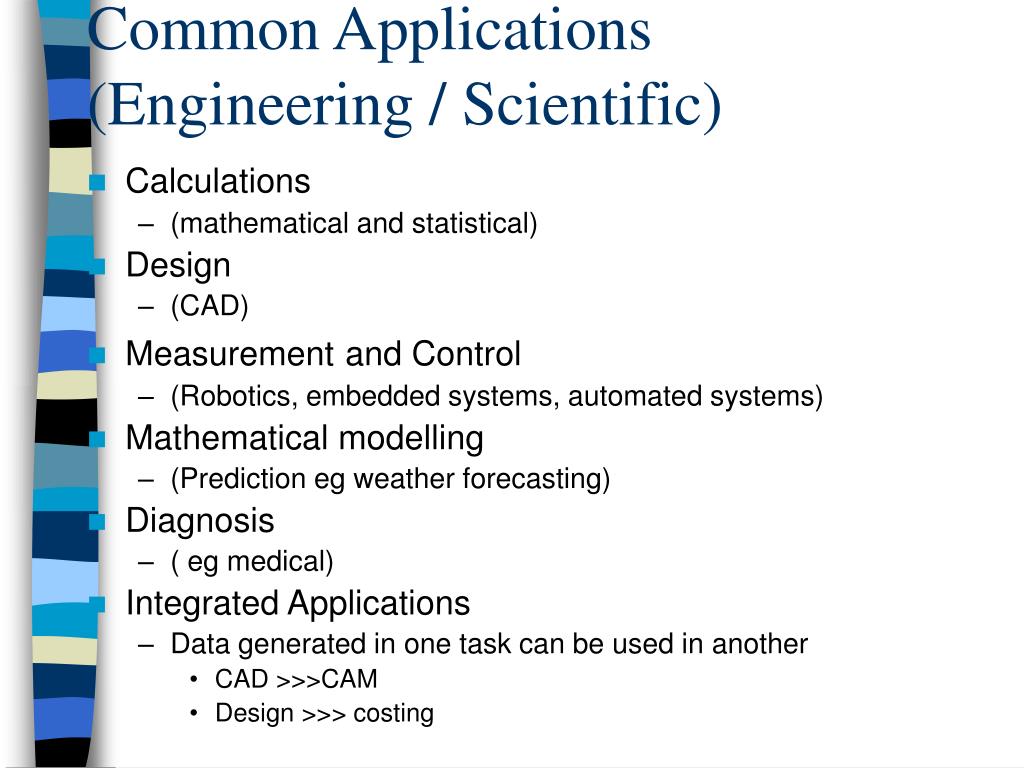 Common Applications (Engineering / Scientific)

Calculations
– (mathematical and statistical)

Design
– (CAD)

Measurement and Control
– (Robotics, embedded systems, automated systems)

Mathematical modelling
– (Prediction eg weather forecasting)

Diagnosis
– ( eg medical)

Integrated Applications
– Data generated in one task can be used in another
• CAD >>>CAM
• Design >>> costing